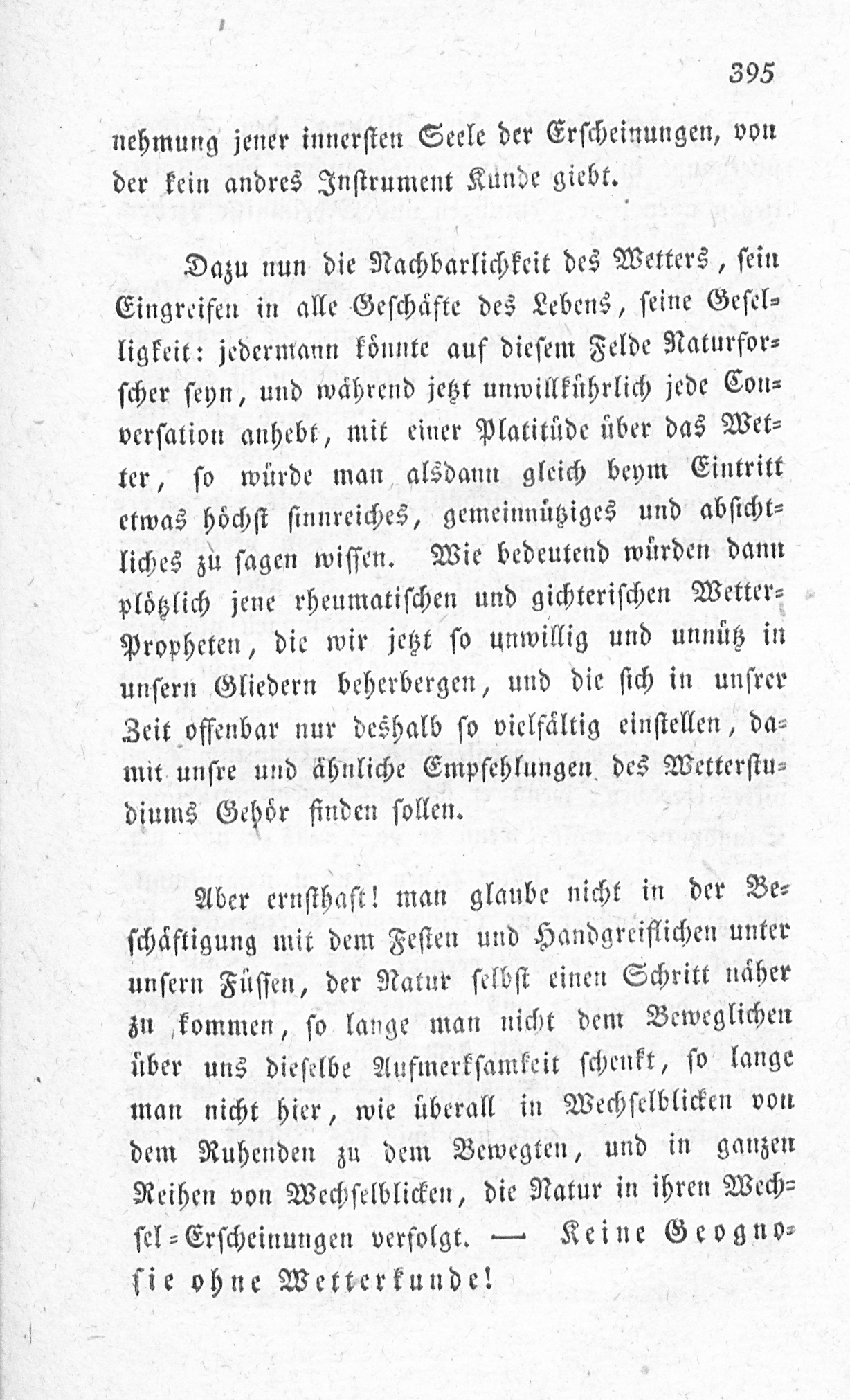 395

nehmung jener innersten Seele der Erscheinungen, von der kein andres Instrument Kunde giebt.

Dazu nun die Nachbarlichkeit des Wetters, sein Eingreifen in alle Geschäfte des Lebens, seine Geselligkeit: jedermann könnte auf diesem Felde Naturforscher seyn, und während jetzt unwillkührlich jede Conversation anhebt, mit einer Platitüde über das Wetter, so würde man alsdann gleich beym Eintritt etwas höchst sinnreiches, gemeinnütziges und absichtliches zu sagen wissen. Wie bedeutend würden dann plötzlich jene rheumatischen und gichterischen Wetter-Propheten, die wir jetzt so unwillig und unnütz in unsern Gliedern beherbergen, und die sich in unsrer Zeit offenbar nur deshalb so vielfältig einstellen, damit unsre und ähnliche Empfehlungen des Wetterstudiums Gehör finden sollen.

Aber ernsthaft! man glaube nicht in der Beschäftigung mit dem Festen und Handgreiflichen unter unsern Füssen, der Natur selbst einen Schritt näher zu kommen, so lange man nicht dem Beweglichen über uns dieselbe Aufmerksamkeit schenkt, so lange man nicht hier, wie überall in Wechselblicken von dem Ruhenden zu dem Bewegten, und in ganzen Reihen von Wechselblicken, die Natur in ihren Wechsel-Erscheinungen verfolgt. — Keine Geognosie ohne Wetterkunde!